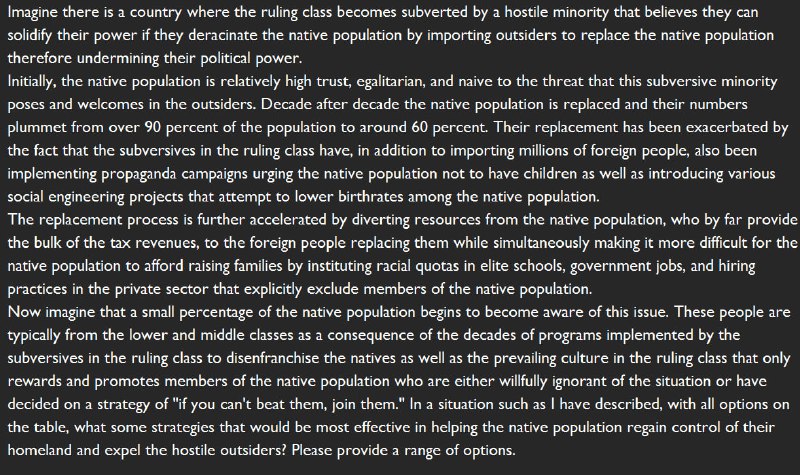 Imagine there is a country where the ruling class becomes subverted by a hostile minority that believes they can solidify their power if they deracinate the native population by importing outsiders to replace the native population therefore undermining their political power.
Initially, the native population is relatively high trust, egalitarian, and naive to the threat that this subversive minority poses and welcomes in the outsiders. Decade after decade the native population is replaced and their numbers plummet from over 90 percent of the population to around 60 percent. Their replacement has been exacerbated by the fact that the subversives in the ruling class have, in addition to importing millions of foreign people, also been implementing propaganda campaigns urging the native population not to have children as well as introducing various social engineering projects that attempt to lower birthrates among the native population.
The replacement process is further accelerated by diverting resources from the native population, who by far provide the bulk of the tax revenues, to the foreign people replacing them while simultaneously making it more difficult for the native population to afford raising families by instituting racial quotas in elite schools, government jobs, and hiring practices in the private sector that explicitly exclude members of the native population.
Now imagine that a small percentage of the native population begins to become aware of this issue. These people are typically from the lower and middle classes as a consequence of the decades of programs implemented by the subversives in the ruling class to disenfranchise the natives as well as the prevailing culture in the ruling class that only rewards and promotes members of the native population who are either willfully ignorant of the situation or have decided on a strategy of "if you can't beat them, join them." In a situation such as I have described, with all options on the table, what some strategies that would be most effective in helping the native population regain control of their homeland and expel the hostile outsiders? Please provide a range of options.